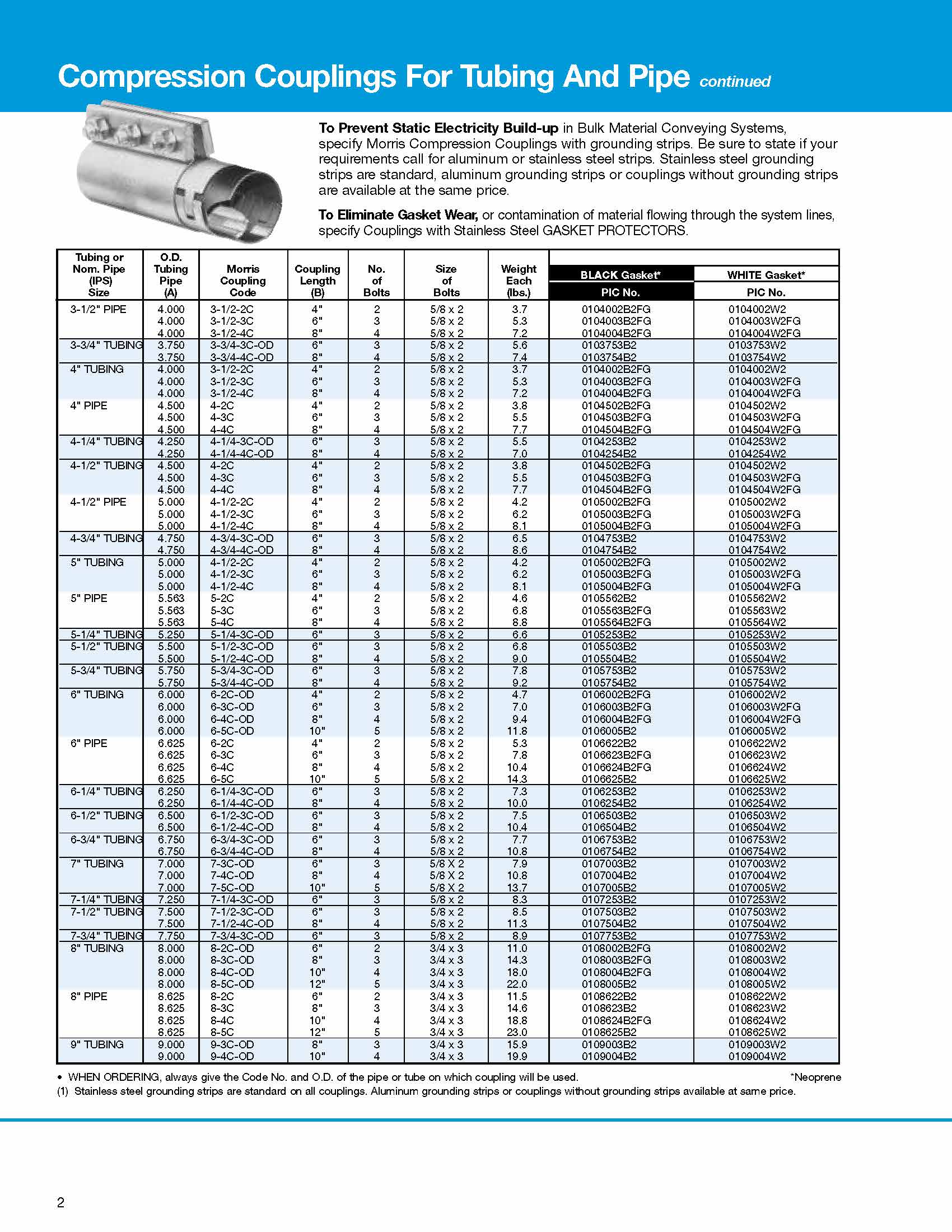 Compression Couplings For Tubing And Pipe continued

**To Prevent Static Electricity Build-up** in Bulk Material Conveying Systems, specify Morris Compression Couplings with grounding strips. Be sure to state if your requirements call for aluminum or stainless steel strips. Stainless steel grounding strips are standard, aluminum grounding strips or couplings without grounding strips are available at the same price.

**To Eliminate Gasket Wear,** or contamination of material flowing through the system lines, specify Couplings with Stainless Steel GASKET PROTECTORS.

| Tubing or Nom. Pipe (IPS) Size | O.D. Tubing Pipe (A) | Morris Coupling Code | Coupling Length (B) | No. of Bolts | Size of Bolts | Weight Each (lbs.) | BLACK Gasket* PIC No. | WHITE Gasket* PIC No. |
|---|---|---|---|---|---|---|---|---|
| 3-1/2" PIPE | 4.000 | 3-1/2-2C | 4" | 2 | 5/8 x 2 | 3.7 | 0104002B2FG | 0104002W2 |
| | 4.000 | 3-1/2-3C | 6" | 3 | 5/8 x 2 | 5.3 | 0104003B2FG | 0104003W2FG |
| | 4.000 | 3-1/2-4C | 8" | 4 | 5/8 x 2 | 7.2 | 0104004B2FG | 0104004W2FG |
| 3-3/4" TUBING | 3.750 | 3-3/4-3C-OD | 6" | 3 | 5/8 x 2 | 5.6 | 0103753B2 | 0103753W2 |
| | 3.750 | 3-3/4-4C-OD | 8" | 4 | 5/8 x 2 | 7.4 | 0103754B2 | 0103754W2 |
| 4" TUBING | 4.000 | 3-1/2-2C | 4" | 2 | 5/8 x 2 | 3.7 | 0104002B2FG | 0104002W2 |
| | 4.000 | 3-1/2-3C | 6" | 3 | 5/8 x 2 | 5.3 | 0104003B2FG | 0104003W2FG |
| | 4.000 | 3-1/2-4C | 8" | 4 | 5/8 x 2 | 7.2 | 0104004B2FG | 0104004W2FG |
| 4" PIPE | 4.500 | 4-2C | 4" | 2 | 5/8 x 2 | 3.8 | 0104502B2FG | 0104502W2 |
| | 4.500 | 4-3C | 6" | 3 | 5/8 x 2 | 5.5 | 0104503B2FG | 0104503W2FG |
| | 4.500 | 4-4C | 8" | 4 | 5/8 x 2 | 7.7 | 0104504B2FG | 0104504W2FG |
| 4-1/4" TUBING | 4.250 | 4-1/4-3C-OD | 6" | 3 | 5/8 x 2 | 5.5 | 0104253B2 | 0104253W2 |
| | 4.250 | 4-1/4-4C-OD | 8" | 4 | 5/8 x 2 | 7.0 | 0104254B2 | 0104254W2 |
| 4-1/2" TUBING | 4.500 | 4-2C | 4" | 2 | 5/8 x 2 | 3.8 | 0104502B2FG | 0104502W2 |
| | 4.500 | 4-3C | 6" | 3 | 5/8 x 2 | 5.5 | 0104503B2FG | 0104503W2FG |
| | 4.500 | 4-4C | 8" | 4 | 5/8 x 2 | 7.7 | 0104504B2FG | 0104504W2FG |
| 4-1/2" PIPE | 5.000 | 4-1/2-2C | 4" | 2 | 5/8 x 2 | 4.2 | 0105002B2FG | 0105002W2 |
| | 5.000 | 4-1/2-3C | 6" | 3 | 5/8 x 2 | 6.2 | 0105003B2FG | 0105003W2FG |
| | 5.000 | 4-1/2-4C | 8" | 4 | 5/8 x 2 | 8.1 | 0105004B2FG | 0105004W2FG |
| 4-3/4" TUBING | 4.750 | 4-3/4-3C-OD | 6" | 3 | 5/8 x 2 | 6.5 | 0104753B2 | 0104753W2 |
| | 4.750 | 4-3/4-4C-OD | 8" | 4 | 5/8 x 2 | 8.6 | 0104754B2 | 0104754W2 |
| 5" TUBING | 5.000 | 4-1/2-2C | 4" | 2 | 5/8 x 2 | 4.2 | 0105002B2FG | 0105002W2 |
| | 5.000 | 4-1/2-3C | 6" | 3 | 5/8 x 2 | 6.2 | 0105003B2FG | 0105003W2FG |
| | 5.000 | 4-1/2-4C | 8" | 4 | 5/8 x 2 | 8.1 | 0105004B2FG | 0105004W2FG |
| 5" PIPE | 5.563 | 5-2C | 4" | 2 | 5/8 x 2 | 4.6 | 0105562B2 | 0105562W2 |
| | 5.563 | 5-3C | 6" | 3 | 5/8 x 2 | 6.8 | 0105563B2FG | 0105563W2 |
| | 5.563 | 5-4C | 8" | 4 | 5/8 x 2 | 8.8 | 0105564B2FG | 0105564W2 |
| 5-1/4" TUBING | 5.250 | 5-1/4-3C-OD | 6" | 3 | 5/8 x 2 | 6.6 | 0105253B2 | 0105253W2 |
| 5-1/2" TUBING | 5.500 | 5-1/2-3C-OD | 6" | 3 | 5/8 x 2 | 6.8 | 0105503B2 | 0105503W2 |
| | 5.500 | 5-1/2-4C-OD | 8" | 4 | 5/8 x 2 | 9.0 | 0105504B2 | 0105504W2 |
| 5-3/4" TUBING | 5.750 | 5-3/4-3C-OD | 6" | 3 | 5/8 x 2 | 7.8 | 0105753B2 | 0105753W2 |
| | 5.750 | 5-3/4-4C-OD | 8" | 4 | 5/8 x 2 | 9.2 | 0105754B2 | 0105754W2 |
| 6" TUBING | 6.000 | 6-2C-OD | 4" | 2 | 5/8 x 2 | 4.7 | 0106002B2FG | 0106002W2 |
| | 6.000 | 6-3C-OD | 6" | 3 | 5/8 x 2 | 7.0 | 0106003B2FG | 0106003W2FG |
| | 6.000 | 6-4C-OD | 8" | 4 | 5/8 x 2 | 9.4 | 0106004B2FG | 0106004W2FG |
| | 6.000 | 6-5C-OD | 10" | 5 | 5/8 x 2 | 11.8 | 0106005B2 | 0106005W2 |
| 6" PIPE | 6.625 | 6-2C | 4" | 2 | 5/8 x 2 | 5.3 | 0106622B2 | 0106622W2 |
| | 6.625 | 6-3C | 6" | 3 | 5/8 x 2 | 7.8 | 0106623B2FG | 0106623W2 |
| | 6.625 | 6-4C | 8" | 4 | 5/8 x 2 | 10.4 | 0106624B2FG | 0106624W2 |
| | 6.625 | 6-5C | 10" | 5 | 5/8 x 2 | 14.3 | 0106625B2 | 0106625W2 |
| 6-1/4" TUBING | 6.250 | 6-1/4-3C-OD | 6" | 3 | 5/8 x 2 | 7.3 | 0106253B2 | 0106253W2 |
| | 6.250 | 6-1/4-4C-OD | 8" | 4 | 5/8 x 2 | 10.0 | 0106254B2 | 0106254W2 |
| 6-1/2" TUBING | 6.500 | 6-1/2-3C-OD | 6" | 3 | 5/8 x 2 | 7.5 | 0106503B2 | 0106503W2 |
| | 6.500 | 6-1/2-4C-OD | 8" | 4 | 5/8 x 2 | 10.4 | 0106504B2 | 0106504W2 |
| 6-3/4" TUBING | 6.750 | 6-3/4-3C-OD | 6" | 3 | 5/8 x 2 | 7.7 | 0106753B2 | 0106753W2 |
| | 6.750 | 6-3/4-4C-OD | 8" | 4 | 5/8 x 2 | 10.8 | 0106754B2 | 0106754W2 |
| 7" TUBING | 7.000 | 7-3C-OD | 6" | 3 | 5/8 X 2 | 7.9 | 0107003B2 | 0107003W2 |
| | 7.000 | 7-4C-OD | 8" | 4 | 5/8 X 2 | 10.8 | 0107004B2 | 0107004W2 |
| | 7.000 | 7-5C-OD | 10" | 5 | 5/8 X 2 | 13.7 | 0107005B2 | 0107005W2 |
| 7-1/4" TUBING | 7.250 | 7-1/4-3C-OD | 6" | 3 | 5/8 x 2 | 8.3 | 0107253B2 | 0107253W2 |
| 7-1/2" TUBING | 7.500 | 7-1/2-3C-OD | 6" | 3 | 5/8 x 2 | 8.5 | 0107503B2 | 0107503W2 |
| | 7.500 | 7-1/2-4C-OD | 8" | 4 | 5/8 x 2 | 11.3 | 0107504B2 | 0107504W2 |
| 7-3/4" TUBING | 7.750 | 7-3/4-3C-OD | 6" | 3 | 5/8 x 2 | 8.9 | 0107753B2 | 0107753W2 |
| 8" TUBING | 8.000 | 8-2C-OD | 6" | 2 | 3/4 x 3 | 11.0 | 0108002B2FG | 0108002W2 |
| | 8.000 | 8-3C-OD | 8" | 3 | 3/4 x 3 | 14.3 | 0108003B2FG | 0108003W2 |
| | 8.000 | 8-4C-OD | 10" | 4 | 3/4 x 3 | 18.0 | 0108004B2FG | 0108004W2 |
| | 8.000 | 8-5C-OD | 12" | 5 | 3/4 x 3 | 22.0 | 0108005B2 | 0108005W2 |
| 8" PIPE | 8.625 | 8-2C | 6" | 2 | 3/4 x 3 | 11.5 | 0108622B2 | 0108622W2 |
| | 8.625 | 8-3C | 8" | 3 | 3/4 x 3 | 14.6 | 0108623B2 | 0108623W2 |
| | 8.625 | 8-4C | 10" | 4 | 3/4 x 3 | 18.8 | 0108624B2FG | 0108624W2 |
| | 8.625 | 8-5C | 12" | 5 | 3/4 x 3 | 23.0 | 0108625B2 | 0108625W2 |
| 9" TUBING | 9.000 | 9-3C-OD | 8" | 3 | 3/4 x 3 | 15.9 | 0109003B2 | 0109003W2 |
| | 9.000 | 9-4C-OD | 10" | 4 | 3/4 x 3 | 19.9 | 0109004B2 | 0109004W2 |

• WHEN ORDERING, always give the Code No. and O.D. of the pipe or tube on which coupling will be used. *Neoprene
(1) Stainless steel grounding strips are standard on all couplings. Aluminum grounding strips or couplings without grounding strips available at same price.

2